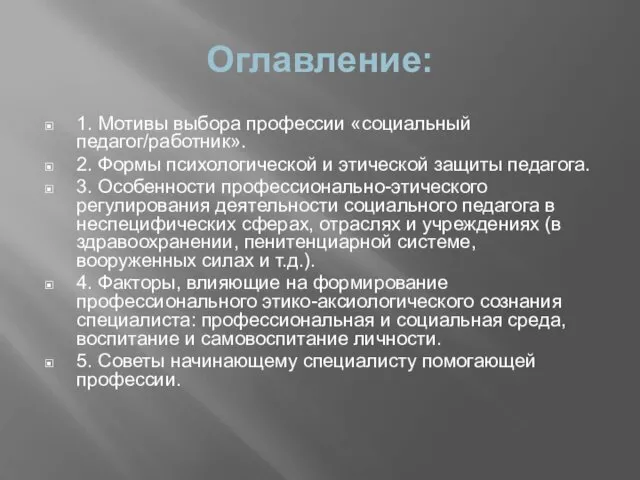 Оглавление:

1. Мотивы выбора профессии «социальный педагог/работник».

2. Формы психологической и этической защиты педагога.

3. Особенности профессионально-этического регулирования деятельности социального педагога в неспецифических сферах, отраслях и учреждениях (в здравоохранении, пенитенциарной системе, вооруженных силах и т.д.).

4. Факторы, влияющие на формирование профессионального этико-аксиологического сознания специалиста: профессиональная и социальная среда, воспитание и самовоспитание личности.

5. Советы начинающему специалисту помогающей профессии.